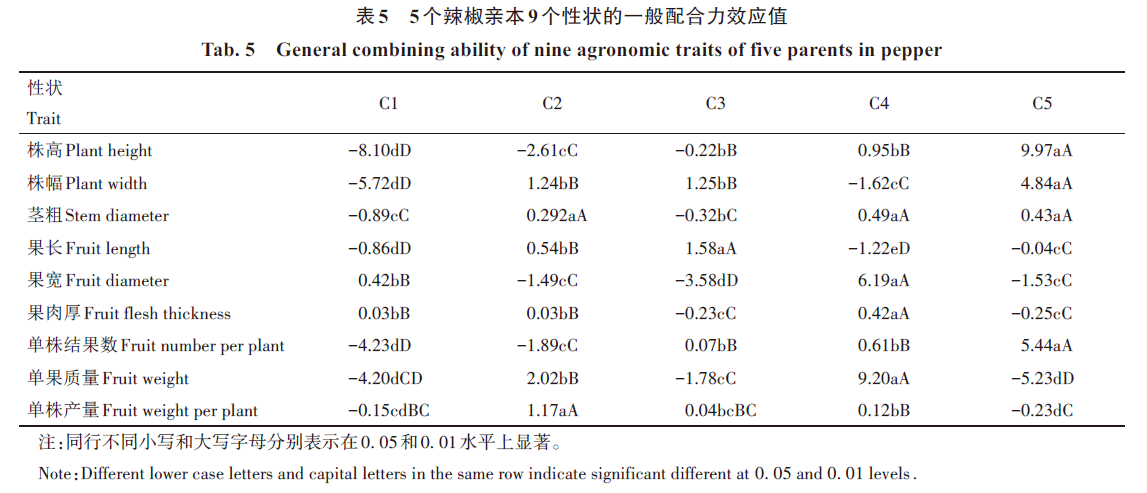 表5　5个辣椒亲本9个性状的一般配合力效应值

Tab. 5　General combining ability of nine agronomic traits of five parents in pepper

| 性状 Trait | C1 | C2 | C3 | C4 | C5 |
|---|---|---|---|---|---|
| 株高 Plant height | −8.10dD | −2.61cC | −0.22bB | 0.95bB | 9.97aA |
| 株幅 Plant width | −5.72dD | 1.24bB | 1.25bB | −1.62cC | 4.84aA |
| 茎粗 Stem diameter | −0.89cC | 0.292aA | −0.32bC | 0.49aA | 0.43aA |
| 果长 Fruit length | −0.86dD | 0.54bB | 1.58aA | −1.22eD | −0.04cC |
| 果宽 Fruit diameter | 0.42bB | −1.49cC | −3.58dD | 6.19aA | −1.53cC |
| 果肉厚 Fruit flesh thickness | 0.03bB | 0.03bB | −0.23cC | 0.42aA | −0.25cC |
| 单株结果数 Fruit number per plant | −4.23dD | −1.89cC | 0.07bB | 0.61bB | 5.44aA |
| 单果质量 Fruit weight | −4.20dCD | 2.02bB | −1.78cC | 9.20aA | −5.23dD |
| 单株产量 Fruit weight per plant | −0.15cdBC | 1.17aA | 0.04bcBC | 0.12bB | −0.23dC |

注：同行不同小写和大写字母分别表示在0.05和0.01水平上显著。

Note：Different lower case letters and capital letters in the same row indicate significant different at 0.05 and 0.01 levels.